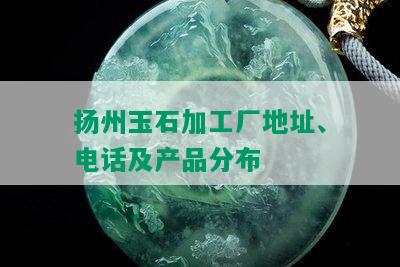 扬州玉石加工厂地址、电话及产品分布